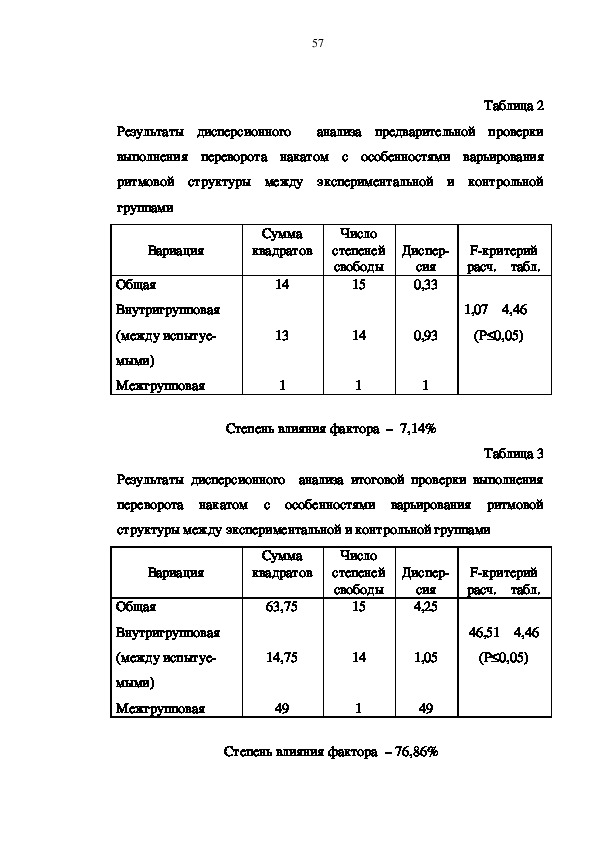 57

Таблица 2

Результаты дисперсионного анализа предварительной проверки выполнения переворота накатом с особенностями варьирования ритмовой структуры между экспериментальной и контрольной группами

| Вариация | Сумма квадратов | Число степеней свободы | Дисперсия | F-критерий расч. табл. |
|---|---|---|---|---|
| Общая | 14 | 15 | 0,33 | |
| Внутригрупповая (между испытуемыми) | 13 | 14 | 0,93 | 1,07 4,46 (P≤0,05) |
| Межгрупповая | 1 | 1 | 1 | |

Степень влияния фактора – 7,14%

Таблица 3

Результаты дисперсионного анализа итоговой проверки выполнения переворота накатом с особенностями варьирования ритмовой структуры между экспериментальной и контрольной группами

| Вариация | Сумма квадратов | Число степеней свободы | Дисперсия | F-критерий расч. табл. |
|---|---|---|---|---|
| Общая | 63,75 | 15 | 4,25 | |
| Внутригрупповая (между испытуемыми) | 14,75 | 14 | 1,05 | 46,51 4,46 (P≤0,05) |
| Межгрупповая | 49 | 1 | 49 | |

Степень влияния фактора – 76,86%